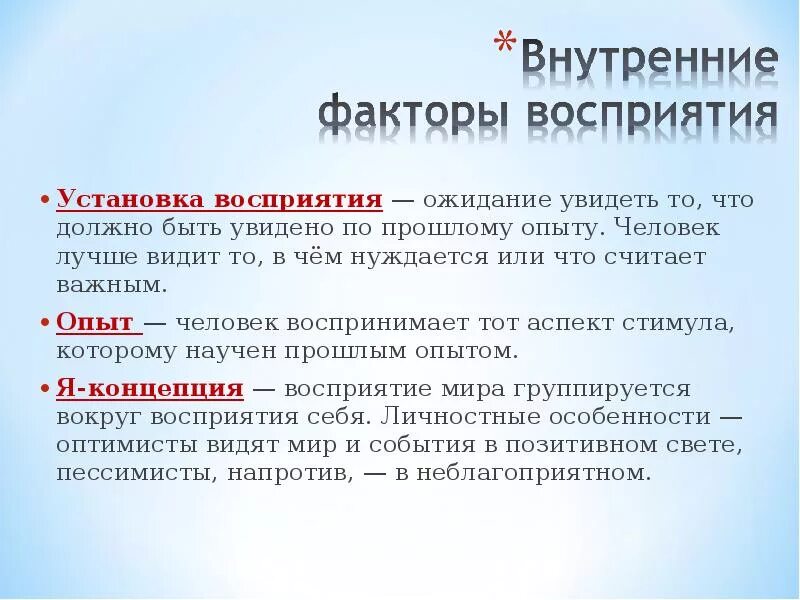 *Внутренние факторы восприятия

• Установка восприятия — ожидание увидеть то, что должно быть увидено по прошлому опыту. Человек лучше видит то, в чём нуждается или что считает важным.

• Опыт — человек воспринимает тот аспект стимула, которому научен прошлым опытом.

• Я-концепция — восприятие мира группируется вокруг восприятия себя. Личностные особенности — оптимисты видят мир и события в позитивном свете, пессимисты, напротив, — в неблагоприятном.